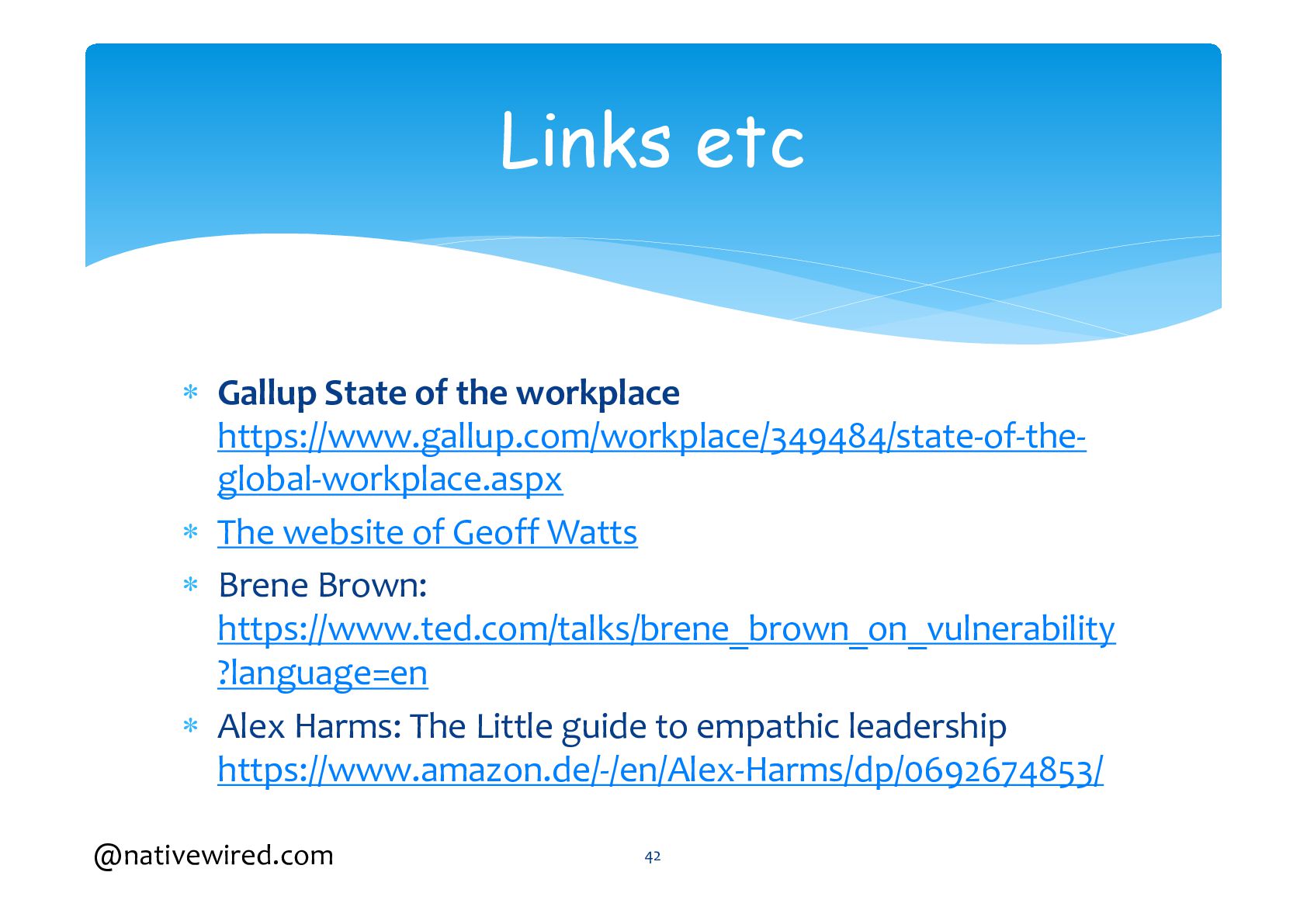 Links etc

* Gallup State of the workplace https://www.gallup.com/workplace/349484/state-of-the-global-workplace.aspx
* The website of Geoff Watts
* Brene Brown: https://www.ted.com/talks/brene_brown_on_vulnerability?language=en
* Alex Harms: The Little guide to empathic leadership https://www.amazon.de/-/en/Alex-Harms/dp/0692674853/

@nativewired.com

42